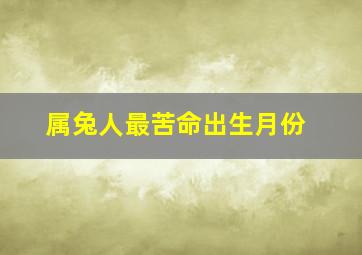 属兔人最苦命出生月份